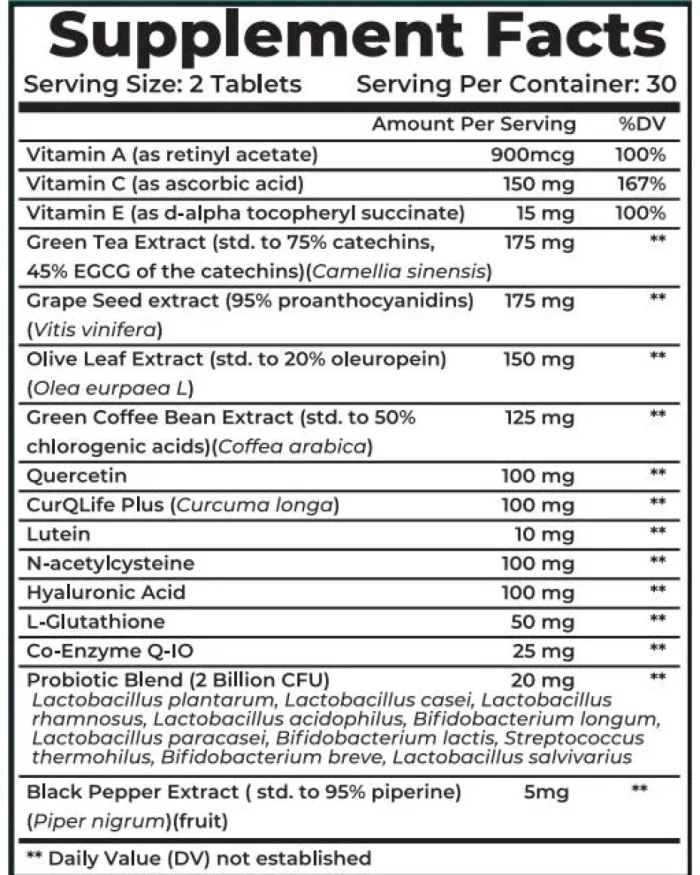 Supplement Facts

Serving Size: 2 Tablets Serving Per Container: 30

| | Amount Per Serving | %DV |
|---|---|---|
| Vitamin A (as retinyl acetate) | 900mcg | 100% |
| Vitamin C (as ascorbic acid) | 150 mg | 167% |
| Vitamin E (as d-alpha tocopheryl succinate) | 15 mg | 100% |
| Green Tea Extract (std. to 75% catechins, 45% EGCG of the catechins)(Camellia sinensis) | 175 mg | ** |
| Grape Seed extract (95% proanthocyanidins) (Vitis vinifera) | 175 mg | ** |
| Olive Leaf Extract (std. to 20% oleuropein) (Olea eurpaea L) | 150 mg | ** |
| Green Coffee Bean Extract (std. to 50% chlorogenic acids)(Coffea arabica) | 125 mg | ** |
| Quercetin | 100 mg | ** |
| CurQLife Plus (Curcuma longa) | 100 mg | ** |
| Lutein | 10 mg | ** |
| N-acetylcysteine | 100 mg | ** |
| Hyaluronic Acid | 100 mg | ** |
| L-Glutathione | 50 mg | ** |
| Co-Enzyme Q-IO | 25 mg | ** |
| Probiotic Blend (2 Billion CFU) Lactobacillus plantarum, Lactobacillus casei, Lactobacillus rhamnosus, Lactobacillus acidophilus, Bifidobacterium longum, Lactobacillus paracasei, Bifidobacterium lactis, Streptococcus thermohilus, Bifidobacterium breve, Lactobacillus salvivarius | 20 mg | ** |
| Black Pepper Extract ( std. to 95% piperine) (Piper nigrum)(fruit) | 5mg | ** |

** Daily Value (DV) not established